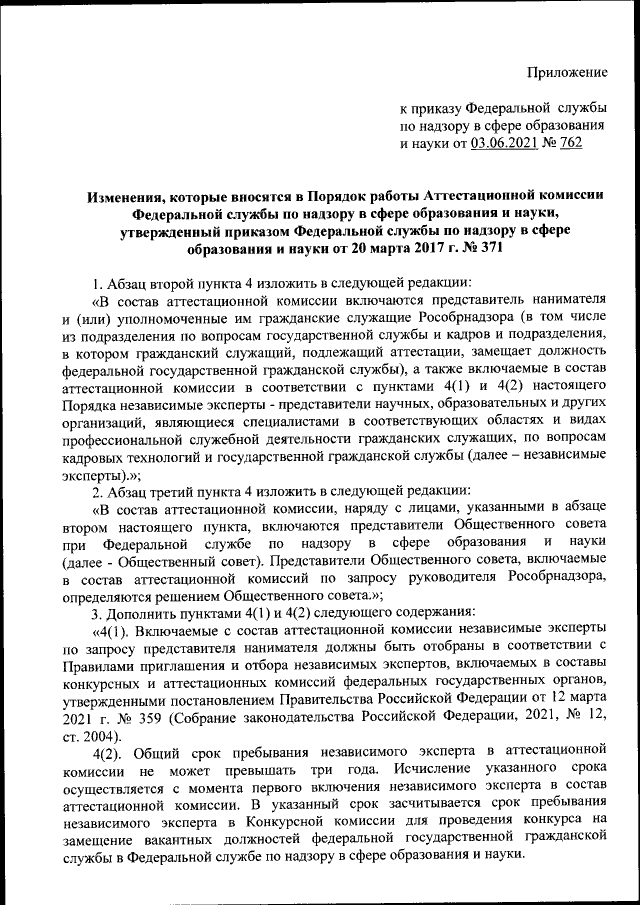 Приложение

к приказу Федеральной службы по надзору в сфере образования и науки от 03.06.2021 № 762

Изменения, которые вносятся в Порядок работы Аттестационной комиссии Федеральной службы по надзору в сфере образования и науки, утвержденный приказом Федеральной службы по надзору в сфере образования и науки от 20 марта 2017 г. № 371

1. Абзац второй пункта 4 изложить в следующей редакции:

«В состав аттестационной комиссии включаются представитель нанимателя и (или) уполномоченные им гражданские служащие Рособрнадзора (в том числе из подразделения по вопросам государственной службы и кадров и подразделения, в котором гражданский служащий, подлежащий аттестации, замещает должность федеральной государственной гражданской службы), а также включаемые в состав аттестационной комиссии в соответствии с пунктами 4(1) и 4(2) настоящего Порядка независимые эксперты - представители научных, образовательных и других организаций, являющиеся специалистами в соответствующих областях и видах профессиональной служебной деятельности гражданских служащих, по вопросам кадровых технологий и государственной гражданской службы (далее – независимые эксперты).»;

2. Абзац третий пункта 4 изложить в следующей редакции:

«В состав аттестационной комиссии, наряду с лицами, указанными в абзаце втором настоящего пункта, включаются представители Общественного совета при Федеральной службе по надзору в сфере образования и науки (далее - Общественный совет). Представители Общественного совета, включаемые в состав аттестационной комиссий по запросу руководителя Рособрнадзора, определяются решением Общественного совета.»;

3. Дополнить пунктами 4(1) и 4(2) следующего содержания:

«4(1). Включаемые с состав аттестационной комиссии независимые эксперты по запросу представителя нанимателя должны быть отобраны в соответствии с Правилами приглашения и отбора независимых экспертов, включаемых в составы конкурсных и аттестационных комиссий федеральных государственных органов, утвержденными постановлением Правительства Российской Федерации от 12 марта 2021 г. № 359 (Собрание законодательства Российской Федерации, 2021, № 12, ст. 2004).

4(2). Общий срок пребывания независимого эксперта в аттестационной комиссии не может превышать три года. Исчисление указанного срока осуществляется с момента первого включения независимого эксперта в состав аттестационной комиссии. В указанный срок засчитывается срок пребывания независимого эксперта в Конкурсной комиссии для проведения конкурса на замещение вакантных должностей федеральной государственной гражданской службы в Федеральной службе по надзору в сфере образования и науки.